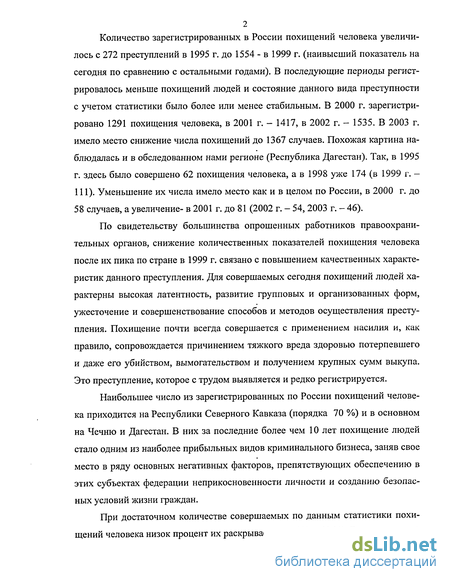 2

Количество зарегистрированных в России похищений человека увеличилось с 272 преступлений в 1995 г. до 1554 - в 1999 г. (наивысший показатель на сегодня по сравнению с остальными годами). В последующие периоды регистрировалось меньше похищений людей и состояние данного вида преступности с учетом статистики было более или менее стабильным. В 2000 г. зарегистрировано 1291 похищения человека, в 2001 г. – 1417, в 2002 г. – 1535. В 2003 г. имело место снижение числа похищений до 1367 случаев. Похожая картина наблюдалась и в обследованном нами регионе (Республика Дагестан). Так, в 1995 г. здесь было совершено 62 похищения человека, а в 1998 уже 174 (в 1999 г. – 111). Уменьшение их числа имело место как и в целом по России, в 2000 г. до 58 случаев, а увеличение- в 2001 г. до 81 (2002 г. – 54, 2003 г. – 46).

По свидетельству большинства опрошенных работников правоохранительных органов, снижение количественных показателей похищения человека после их пика по стране в 1999 г. связано с повышением качественных характеристик данного преступления. Для совершаемых сегодня похищений людей характерны высокая латентность, развитие групповых и организованных форм, ужесточение и совершенствование способов и методов осуществления преступления. Похищение почти всегда совершается с применением насилия и, как правило, сопровождается причинением тяжкого вреда здоровью потерпевшего и даже его убийством, вымогательством и получением крупных сумм выкупа. Это преступление, которое с трудом выявляется и редко регистрируется.

Наибольшее число из зарегистрированных по России похищений человека приходится на Республики Северного Кавказа (порядка 70 %) и в основном на Чечню и Дагестан. В них за последние более чем 10 лет похищение людей стало одним из наиболее прибыльных видов криминального бизнеса, заняв свое место в ряду основных негативных факторов, препятствующих обеспечению в этих субъектах федерации неприкосновенности личности и созданию безопасных условий жизни граждан.

При достаточном количестве совершаемых по данным статистики похищений человека низок процент их раскрыва

dsLib.net
библиотека диссертаций